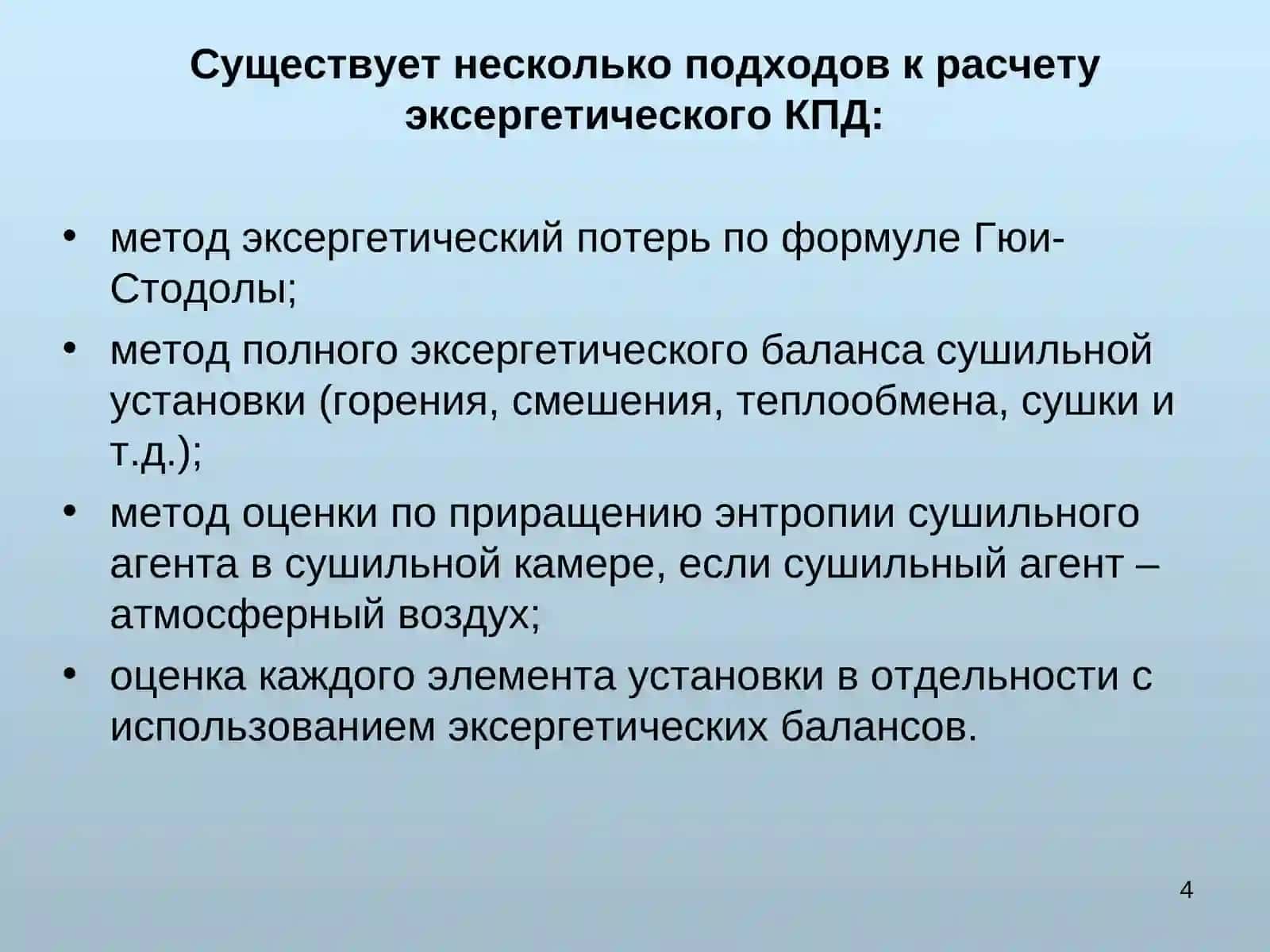 Существует несколько подходов к расчету эксергетического КПД:

• метод эксергетический потерь по формуле Гюи-Стодолы;
• метод полного эксергетического баланса сушильной установки (горения, смешения, теплообмена, сушки и т.д.);
• метод оценки по приращению энтропии сушильного агента в сушильной камере, если сушильный агент – атмосферный воздух;
• оценка каждого элемента установки в отдельности с использованием эксергетических балансов.

4